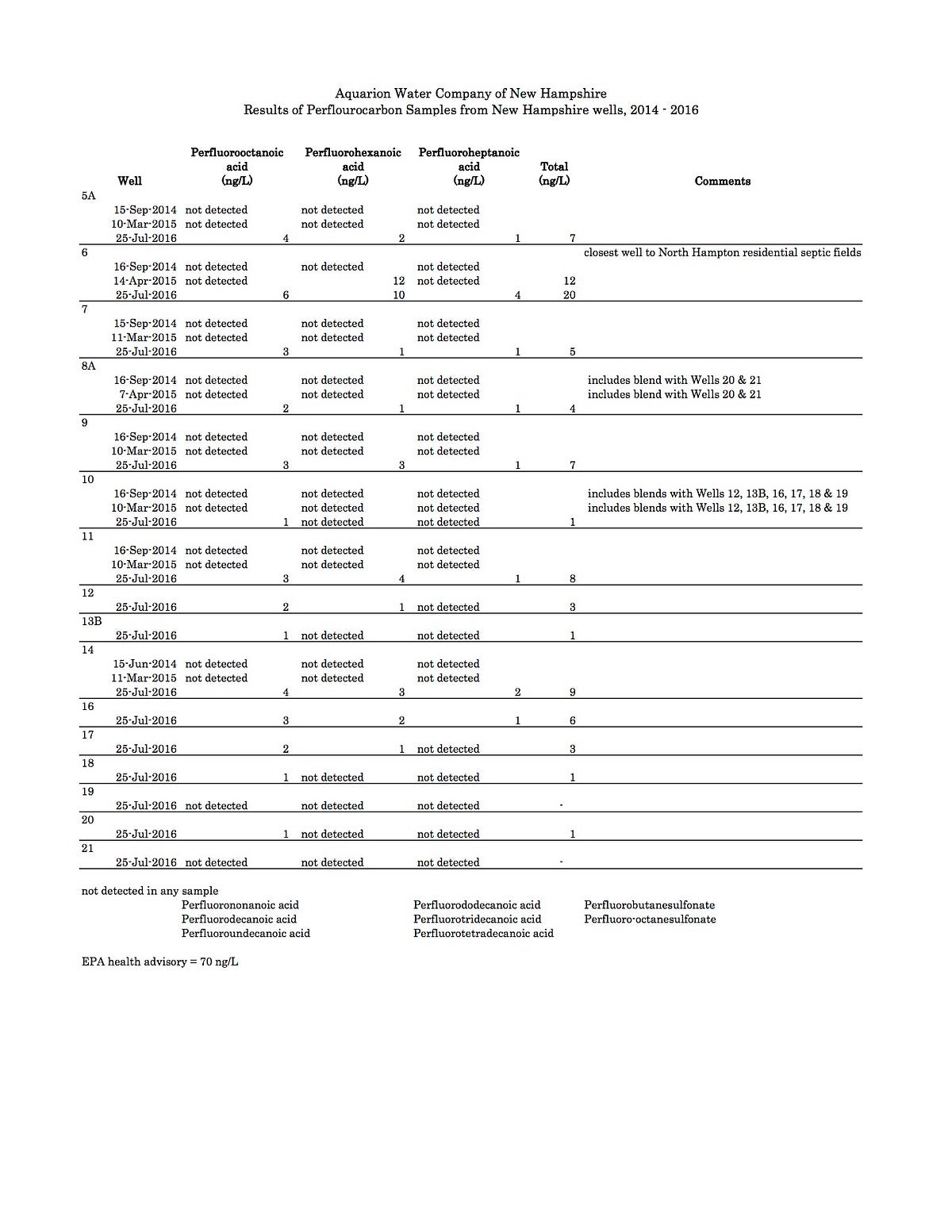 Aquarion Water Company of New Hampshire
Results of Perflourocarbon Samples from New Hampshire wells, 2014 - 2016

| Well | Perfluorooctanoic acid (ng/L) | Perfluorohexanoic acid (ng/L) | Perfluoroheptanoic acid (ng/L) | Total (ng/L) | Comments |
|---|---|---|---|---|---|
| 5A | | | | | |
| 15-Sep-2014 | not detected | not detected | not detected | | |
| 10-Mar-2015 | not detected | not detected | not detected | | |
| 25-Jul-2016 | 4 | 2 | 1 | 7 | |
| 6 | | | | | closest well to North Hampton residential septic fields |
| 16-Sep-2014 | not detected | not detected | not detected | | |
| 14-Apr-2015 | not detected | 12 | not detected | 12 | |
| 25-Jul-2016 | 6 | 10 | 4 | 20 | |
| 7 | | | | | |
| 15-Sep-2014 | not detected | not detected | not detected | | |
| 11-Mar-2015 | not detected | not detected | not detected | | |
| 25-Jul-2016 | 3 | 1 | 1 | 5 | |
| 8A | | | | | |
| 16-Sep-2014 | not detected | not detected | not detected | | includes blend with Wells 20 & 21 |
| 7-Apr-2015 | not detected | not detected | not detected | | includes blend with Wells 20 & 21 |
| 25-Jul-2016 | 2 | 1 | 1 | 4 | |
| 9 | | | | | |
| 16-Sep-2014 | not detected | not detected | not detected | | |
| 10-Mar-2015 | not detected | not detected | not detected | | |
| 25-Jul-2016 | 3 | 3 | 1 | 7 | |
| 10 | | | | | |
| 16-Sep-2014 | not detected | not detected | not detected | | includes blends with Wells 12, 13B, 16, 17, 18 & 19 |
| 10-Mar-2015 | not detected | not detected | not detected | | includes blends with Wells 12, 13B, 16, 17, 18 & 19 |
| 25-Jul-2016 | 1 | not detected | not detected | 1 | |
| 11 | | | | | |
| 16-Sep-2014 | not detected | not detected | not detected | | |
| 10-Mar-2015 | not detected | not detected | not detected | | |
| 25-Jul-2016 | 3 | 4 | 1 | 8 | |
| 12 | | | | | |
| 25-Jul-2016 | 2 | 1 | not detected | 3 | |
| 13B | | | | | |
| 25-Jul-2016 | 1 | not detected | not detected | 1 | |
| 14 | | | | | |
| 15-Jun-2014 | not detected | not detected | not detected | | |
| 11-Mar-2015 | not detected | not detected | not detected | | |
| 25-Jul-2016 | 4 | 3 | 2 | 9 | |
| 16 | | | | | |
| 25-Jul-2016 | 3 | 2 | 1 | 6 | |
| 17 | | | | | |
| 25-Jul-2016 | 2 | 1 | not detected | 3 | |
| 18 | | | | | |
| 25-Jul-2016 | 1 | not detected | not detected | 1 | |
| 19 | | | | | |
| 25-Jul-2016 | not detected | not detected | not detected | - | |
| 20 | | | | | |
| 25-Jul-2016 | 1 | not detected | not detected | 1 | |
| 21 | | | | | |
| 25-Jul-2016 | not detected | not detected | not detected | - | |

not detected in any sample
Perfluorononanoic acid
Perfluorodecanoic acid
Perfluoroundecanoic acid
Perfluorododecanoic acid
Perfluorotridecanoic acid
Perfluorotetradecanoic acid
Perfluorobutanesulfonate
Perfluoro-octanesulfonate

EPA health advisory = 70 ng/L